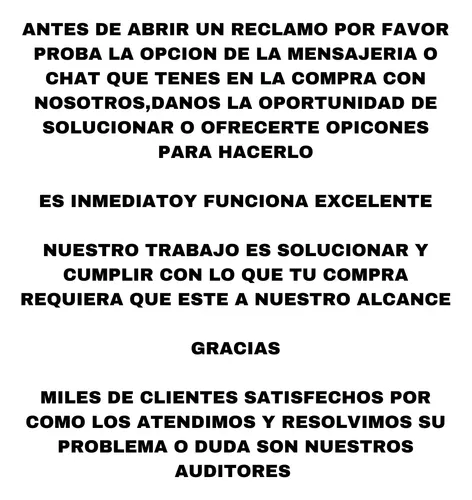 ANTES DE ABRIR UN RECLAMO POR FAVOR PROBA LA OPCION DE LA MENSAJERIA O CHAT QUE TENES EN LA COMPRA CON NOSOTROS,DANOS LA OPORTUNIDAD DE SOLUCIONAR O OFRECERTE OPICONES PARA HACERLO

ES INMEDIATOY FUNCIONA EXCELENTE

NUESTRO TRABAJO ES SOLUCIONAR Y CUMPLIR CON LO QUE TU COMPRA REQUIERA QUE ESTE A NUESTRO ALCANCE

GRACIAS

MILES DE CLIENTES SATISFECHOS POR COMO LOS ATENDIMOS Y RESOLVIMOS SU PROBLEMA O DUDA SON NUESTROS AUDITORES